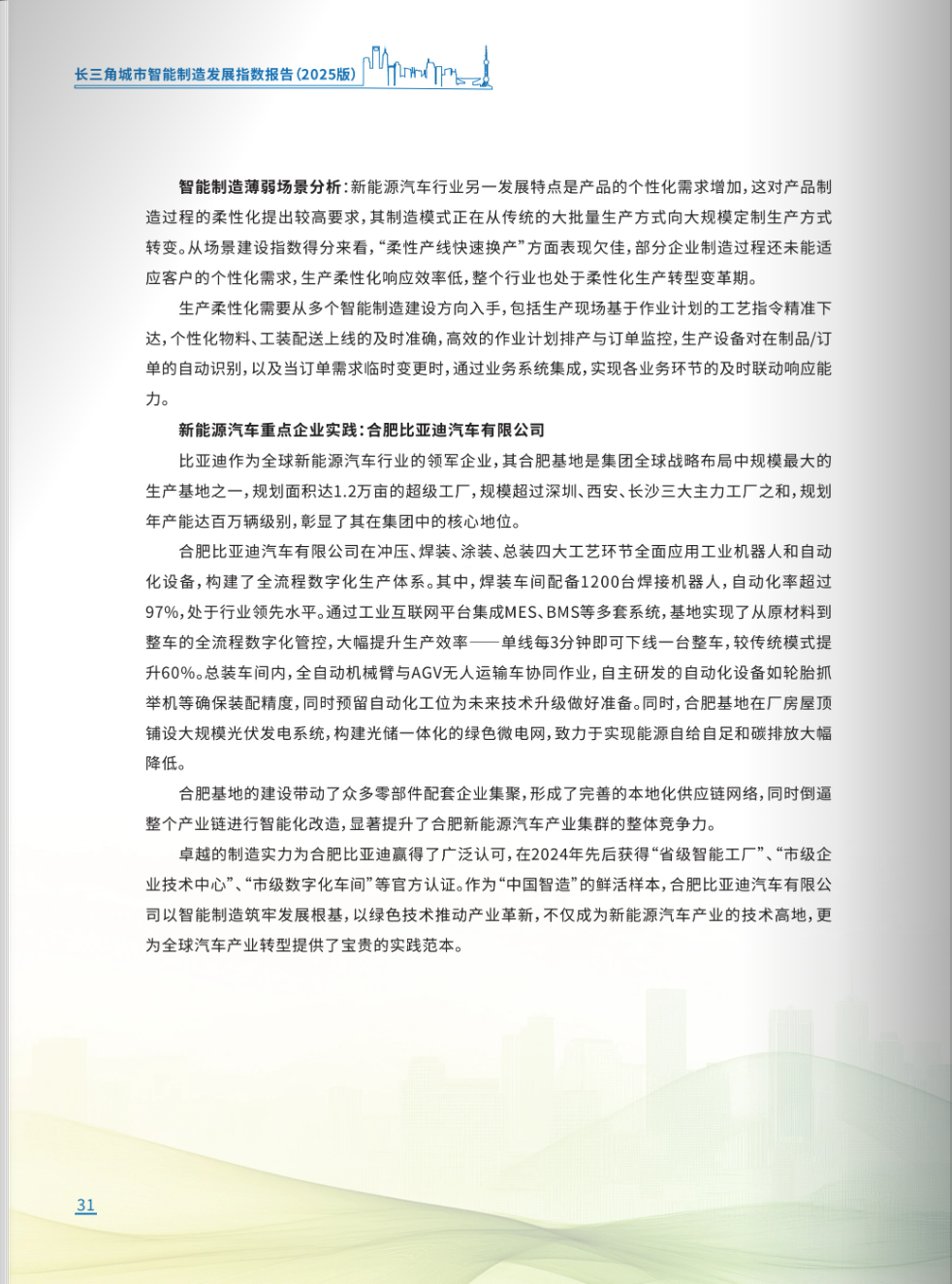 长三角城市智能制造发展指数报告(2025版)

智能制造薄弱场景分析:新能源汽车行业另一发展特点是产品的个性化需求增加,这对产品制造过程的柔性化提出较高要求,其制造模式正在从传统的大批量生产方式向大规模定制生产方式转变。从场景建设指数得分来看,“柔性产线快速换产”方面表现欠佳,部分企业制造过程还未能适应客户的个性化需求,生产柔性化响应效率低,整个行业也处于柔性化生产转型变革期。

生产柔性化需要从多个智能制造建设方向入手,包括生产现场基于作业计划的工艺指令精准下达,个性化物料、工装配送上线的及时准确,高效的作业计划排产与订单监控,生产设备对在制品/订单的自动识别,以及当订单需求临时变更时,通过业务系统集成,实现各业务环节的及时联动响应能力。

新能源汽车重点企业实践:合肥比亚迪汽车有限公司

比亚迪作为全球新能源汽车行业的领军企业,其合肥基地是集团全球战略布局中规模最大的生产基地之一,规划面积达1.2万亩的超级工厂,规模超过深圳、西安、长沙三大主力工厂之和,规划年产能达百万辆级别,彰显了其在集团中的核心地位。

合肥比亚迪汽车有限公司在冲压、焊装、涂装、总装四大工艺环节全面应用工业机器人和自动化设备,构建了全流程数字化生产体系。其中,焊装车间配备1200台焊接机器人,自动化率超过97%,处于行业领先水平。通过工业互联网平台集成MES、BMS等多套系统,基地实现了从原材料到整车的全流程数字化管控,大幅提升生产效率——单线每3分钟即可下线一台整车,较传统模式提升60%。总装车间内,全自动机械臂与AGV无人运输车协同作业,自主研发的自动化设备如轮胎抓举机等确保装配精度,同时预留自动化工位为未来技术升级做好准备。同时,合肥基地在厂房屋顶铺设大规模光伏发电系统,构建光储一体化的绿色微电网,致力于实现能源自给自足和碳排放大幅降低。

合肥基地的建设带动了众多零部件配套企业集聚,形成了完善的本地化供应链网络,同时倒逼整个产业链进行智能化改造,显著提升了合肥新能源汽车产业集群的整体竞争力。

卓越的制造实力为合肥比亚迪赢得了广泛认可,在2024年先后获得“省级智能工厂”、“市级企业技术中心”、“市级数字化车间”等官方认证。作为“中国智造”的鲜活样本,合肥比亚迪汽车有限公司以智能制造筑牢发展根基,以绿色技术推动产业革新,不仅成为新能源汽车产业的技术高地,更为全球汽车产业转型提供了宝贵的实践范本。

31